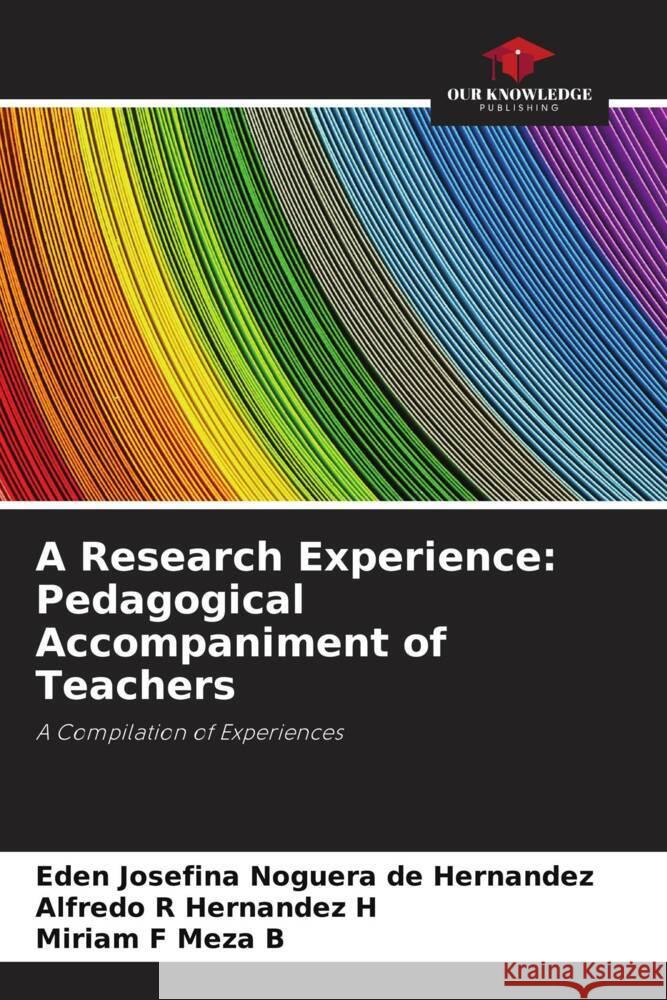 OUR KNOWLEDGE
PUBLISHING

A Research Experience: Pedagogical Accompaniment of Teachers

A Compilation of Experiences

Eden Josefina Noguera de Hernandez
Alfredo R Hernandez H
Miriam F Meza B